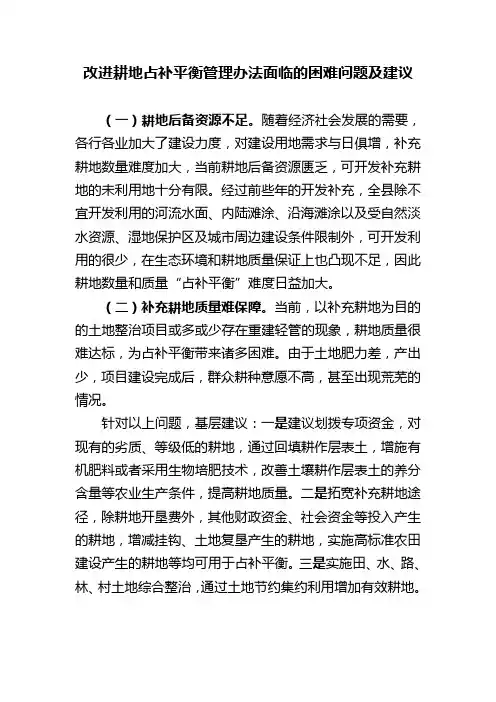 改进耕地占补平衡管理办法面临的困难问题及建议

（一）耕地后备资源不足。随着经济社会发展的需要，各行各业加大了建设力度，对建设用地需求与日俱增，补充耕地数量难度加大，当前耕地后备资源匮乏，可开发补充耕地的未利用地十分有限。经过前些年的开发补充，全县除不宜开发利用的河流水面、内陆滩涂、沿海滩涂以及受自然淡水资源、湿地保护区及城市周边建设条件限制外，可开发利用的很少，在生态环境和耕地质量保证上也凸现不足，因此耕地数量和质量“占补平衡”难度日益加大。

（二）补充耕地质量难保障。当前，以补充耕地为目的的土地整治项目或多或少存在重建轻管的现象，耕地质量很难达标，为占补平衡带来诸多困难。由于土地肥力差，产出少，项目建设完成后，群众耕种意愿不高，甚至出现荒芜的情况。

针对以上问题，基层建议：一是建议划拨专项资金，对现有的劣质、等级低的耕地，通过回填耕作层表土，增施有机肥料或者采用生物培肥技术，改善土壤耕作层表土的养分含量等农业生产条件，提高耕地质量。二是拓宽补充耕地途径，除耕地开垦费外，其他财政资金、社会资金等投入产生的耕地，增减挂钩、土地复垦产生的耕地，实施高标准农田建设产生的耕地等均可用于占补平衡。三是实施田、水、路、林、村土地综合整治，通过土地节约集约利用增加有效耕地。